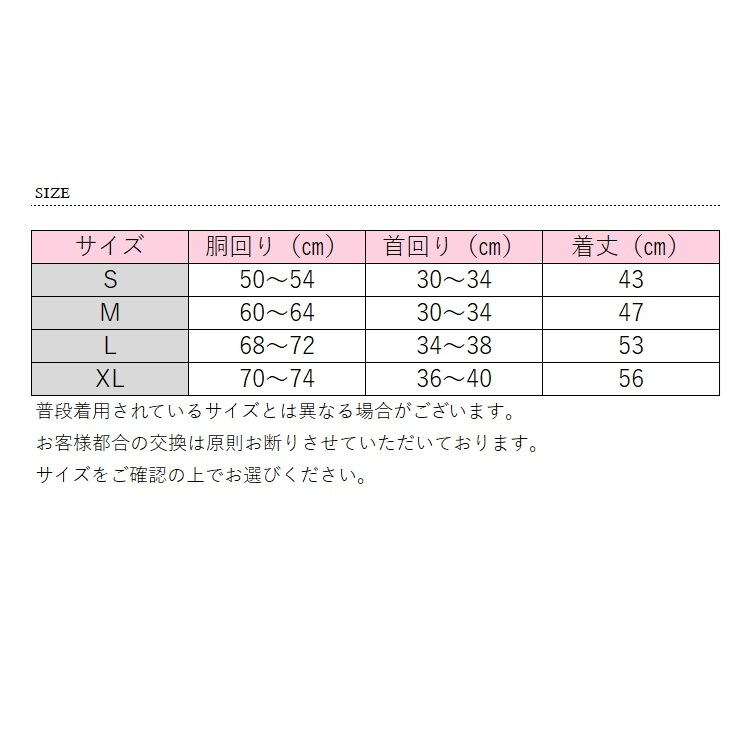 SIZE

| サイズ | 胴回り（cm） | 首回り（cm） | 着丈（cm） |
|---|---|---|---|
| S | 50～54 | 30～34 | 43 |
| M | 60～64 | 30～34 | 47 |
| L | 68～72 | 34～38 | 53 |
| XL | 70～74 | 36～40 | 56 |

普段着用されているサイズとは異なる場合がございます。

お客様都合の交換は原則お断りさせていただいております。

サイズをご確認の上でお選びください。